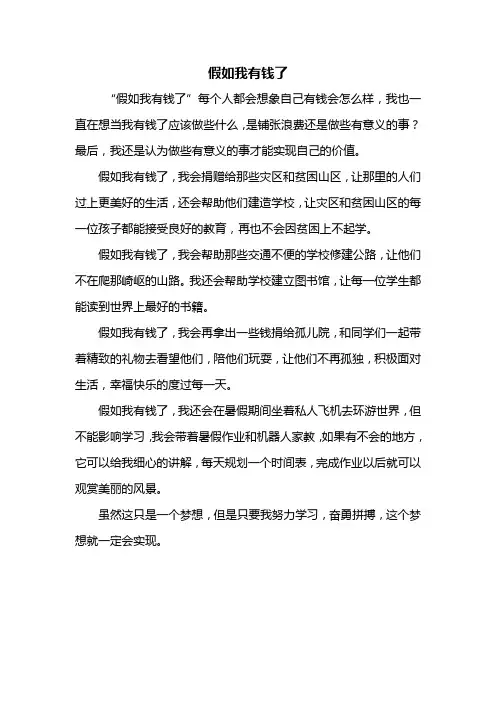 假如我有钱了

“假如我有钱了”每个人都会想象自己有钱会怎么样，我也一直在想当我有钱了应该做些什么，是铺张浪费还是做些有意义的事？最后，我还是认为做些有意义的事才能实现自己的价值。

假如我有钱了，我会捐赠给那些灾区和贫困山区，让那里的人们过上更美好的生活，还会帮助他们建造学校，让灾区和贫困山区的每一位孩子都能接受良好的教育，再也不会因贫困上不起学。

假如我有钱了，我会帮助那些交通不便的学校修建公路，让他们不在爬那崎岖的山路。我还会帮助学校建立图书馆，让每一位学生都能读到世界上最好的书籍。

假如我有钱了，我会再拿出一些钱捐给孤儿院，和同学们一起带着精致的礼物去看望他们，陪他们玩耍，让他们不再孤独，积极面对生活，幸福快乐的度过每一天。

假如我有钱了，我还会在暑假期间坐着私人飞机去环游世界，但不能影响学习，我会带着暑假作业和机器人家教，如果有不会的地方，它可以给我细心的讲解，每天规划一个时间表，完成作业以后就可以观赏美丽的风景。

虽然这只是一个梦想，但是只要我努力学习，奋勇拼搏，这个梦想就一定会实现。